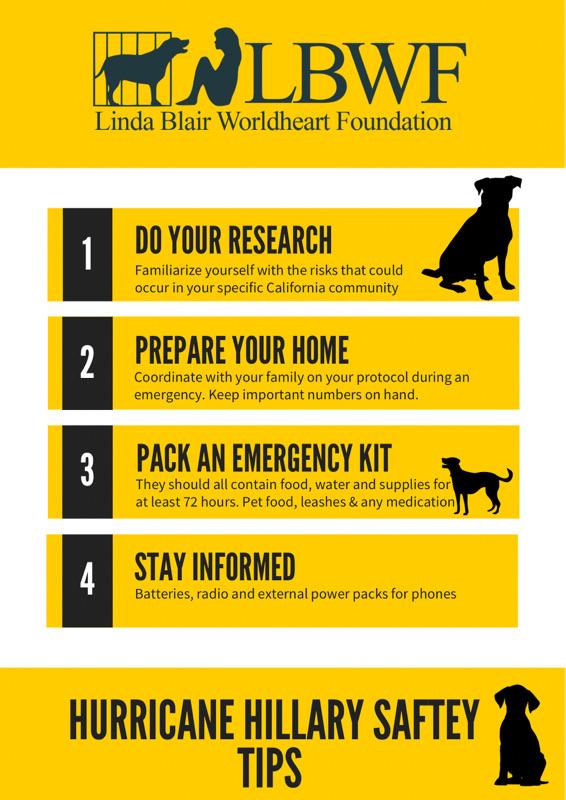 LBWF
Linda Blair Worldheart Foundation

1
DO YOUR RESEARCH
Familiarize yourself with the risks that could occur in your specific California community

2
PREPARE YOUR HOME
Coordinate with your family on your protocol during an emergency. Keep important numbers on hand.

3
PACK AN EMERGENCY KIT
They should all contain food, water and supplies for at least 72 hours. Pet food, leashes & any medication

4
STAY INFORMED
Batteries, radio and external power packs for phones

HURRICANE HILLARY SAFTEY TIPS